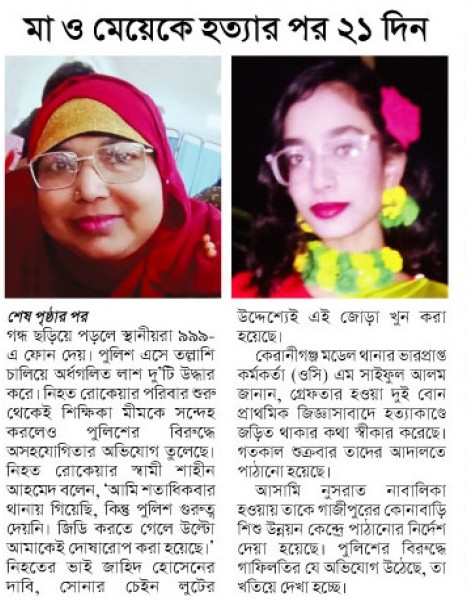 মা ও মেয়েকে হত্যার পর ২১ দিন

শেষ পৃষ্ঠার পর
গন্ধ ছড়িয়ে পড়লে স্থানীয়রা ৯৯৯-এ ফোন দেয়। পুলিশ এসে তল্লাশি চালিয়ে অর্ধগলিত লাশ দু'টি উদ্ধার করে। নিহত রোকেয়ার পরিবার শুরু থেকেই শিক্ষিকা মীমকে সন্দেহ করলেও পুলিশের বিরুদ্ধে অসহযোগিতার অভিযোগ তুলেছে। নিহত রোকেয়ার স্বামী শাহীন আহমেদ বলেন, 'আমি শতাধিকবার থানায় গিয়েছি, কিন্তু পুলিশ গুরুত্ব দেয়নি। জিডি করতে গেলে উল্টো আমাকেই দোষারোপ করা হয়েছে।' নিহতের ভাই জাহিদ হোসেনের দাবি, সোনার চেইন লুটের উদ্দেশ্যেই এই জোড়া খুন করা হয়েছে।

কেরানীগঞ্জ মডেল থানার ভারপ্রাপ্ত কর্মকর্তা (ওসি) এম সাইফুল আলম জানান, গ্রেফতার হওয়া দুই বোন প্রাথমিক জিজ্ঞাসাবাদে হত্যাকাণ্ডে জড়িত থাকার কথা স্বীকার করেছে। গতকাল শুক্রবার তাদের আদালতে পাঠানো হয়েছে।

আসামি নুসরাত নাবালিকা হওয়ায় তাকে গাজীপুরের কোনাবাড়ি শিশু উন্নয়ন কেন্দ্রে পাঠানোর নির্দেশ দেয়া হয়েছে। পুলিশের বিরুদ্ধে গাফিলতির যে অভিযোগ উঠেছে, তা খতিয়ে দেখা হচ্ছে।